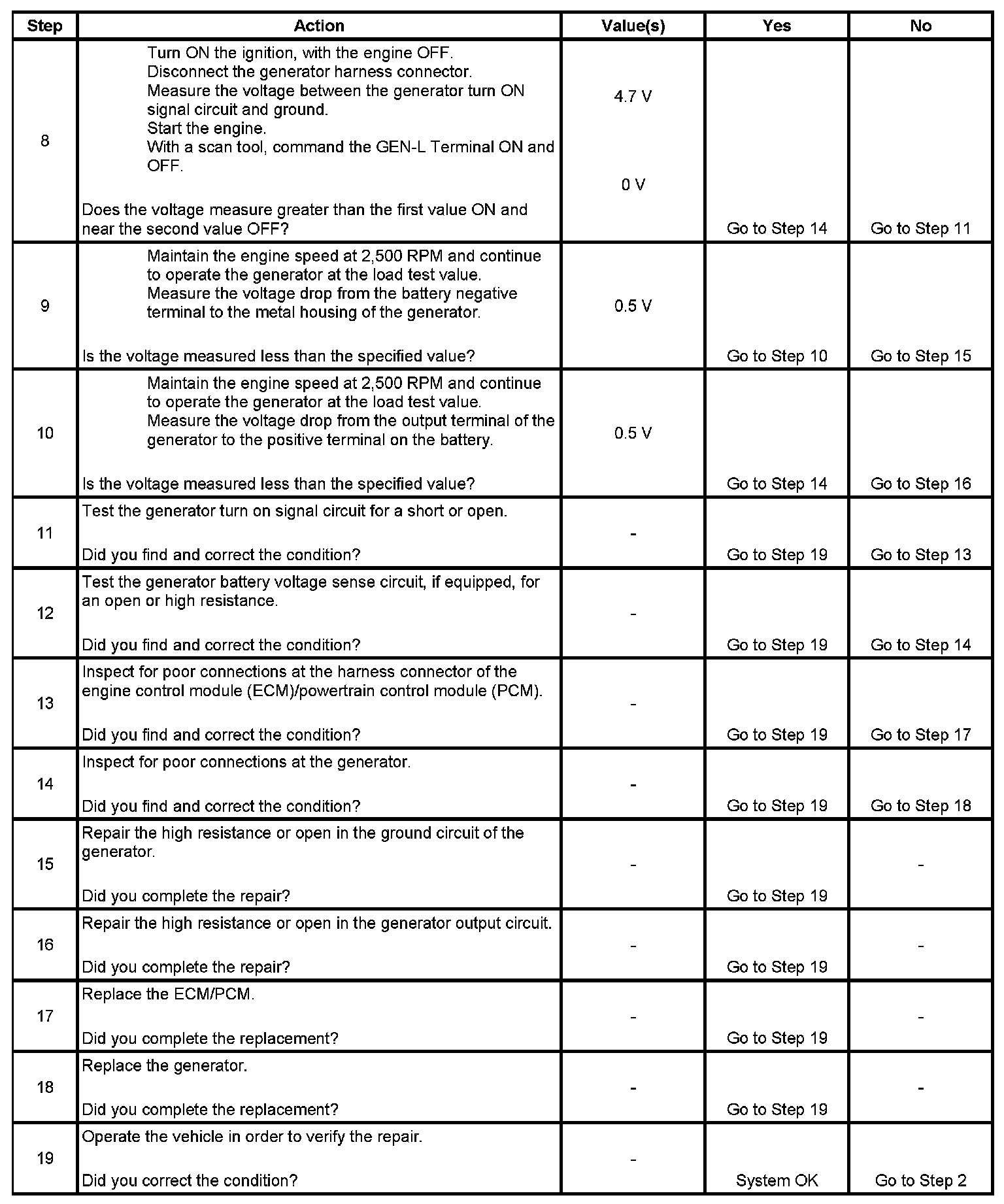 | Step | Action | Value(s) | Yes | No |
|---|---|---|---|---|
| 8 | Turn ON the ignition, with the engine OFF. Disconnect the generator harness connector. Measure the voltage between the generator turn ON signal circuit and ground. Start the engine. With a scan tool, command the GEN-L Terminal ON and OFF. Does the voltage measure greater than the first value ON and near the second value OFF? | 4.7 V 0 V | Go to Step 14 | Go to Step 11 |
| 9 | Maintain the engine speed at 2,500 RPM and continue to operate the generator at the load test value. Measure the voltage drop from the battery negative terminal to the metal housing of the generator. Is the voltage measured less than the specified value? | 0.5 V | Go to Step 10 | Go to Step 15 |
| 10 | Maintain the engine speed at 2,500 RPM and continue to operate the generator at the load test value. Measure the voltage drop from the output terminal of the generator to the positive terminal on the battery. Is the voltage measured less than the specified value? | 0.5 V | Go to Step 14 | Go to Step 16 |
| 11 | Test the generator turn on signal circuit for a short or open. Did you find and correct the condition? | - | Go to Step 19 | Go to Step 13 |
| 12 | Test the generator battery voltage sense circuit, if equipped, for an open or high resistance. Did you find and correct the condition? | - | Go to Step 19 | Go to Step 14 |
| 13 | Inspect for poor connections at the harness connector of the engine control module (ECM)/powertrain control module (PCM). Did you find and correct the condition? | - | Go to Step 19 | Go to Step 17 |
| 14 | Inspect for poor connections at the generator. Did you find and correct the condition? | - | Go to Step 19 | Go to Step 18 |
| 15 | Repair the high resistance or open in the ground circuit of the generator. Did you complete the repair? | - | Go to Step 19 | - |
| 16 | Repair the high resistance or open in the generator output circuit. Did you complete the repair? | - | Go to Step 19 | - |
| 17 | Replace the ECM/PCM. Did you complete the replacement? | - | Go to Step 19 | - |
| 18 | Replace the generator. Did you complete the replacement? | - | Go to Step 19 | - |
| 19 | Operate the vehicle in order to verify the repair. Did you correct the condition? | - | System OK | Go to Step 2 |